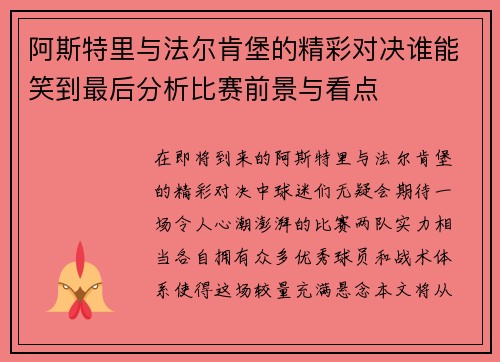 阿斯特里与法尔肯堡的精彩对决谁能笑到最后分析比赛前景与看点

在即将到来的阿斯特里与法尔肯堡的精彩对决中球迷们无疑会期待一场令人心潮澎湃的比赛两队实力相当各自拥有众多优秀球员和战术体系使得这场较量充满悬念本文将从